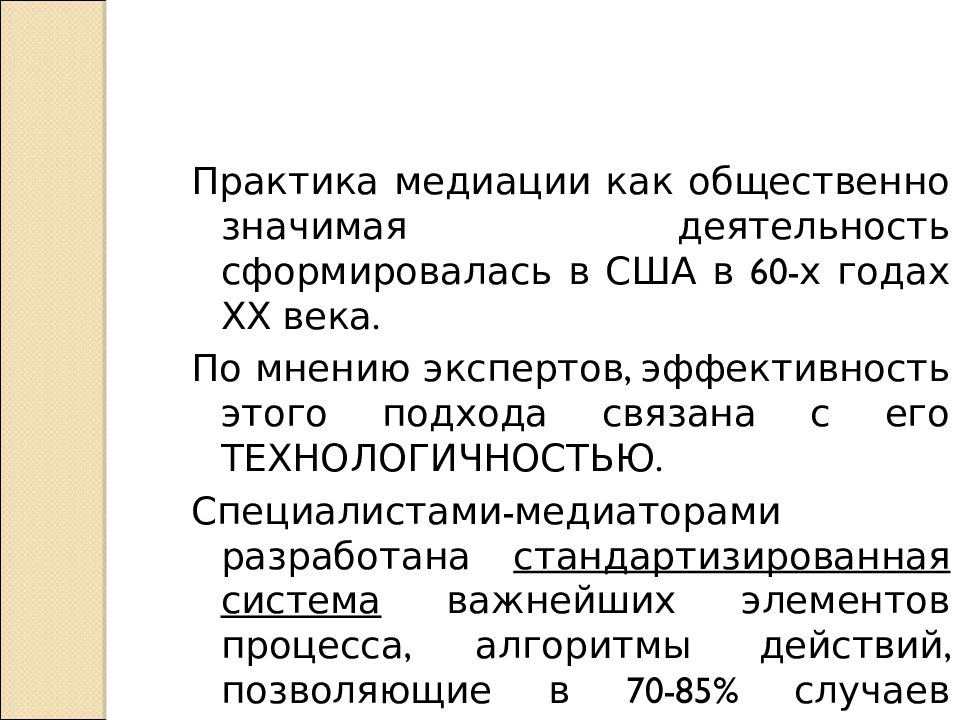 Практика медиации как общественно значимая деятельность сформировалась в США в 60-х годах XX века.

По мнению экспертов, эффективность этого подхода связана с его ТЕХНОЛОГИЧНОСТЬЮ.

Специалистами-медиаторами разработана стандартизированная система важнейших элементов процесса, алгоритмы действий, позволяющие в 70-85% случаев